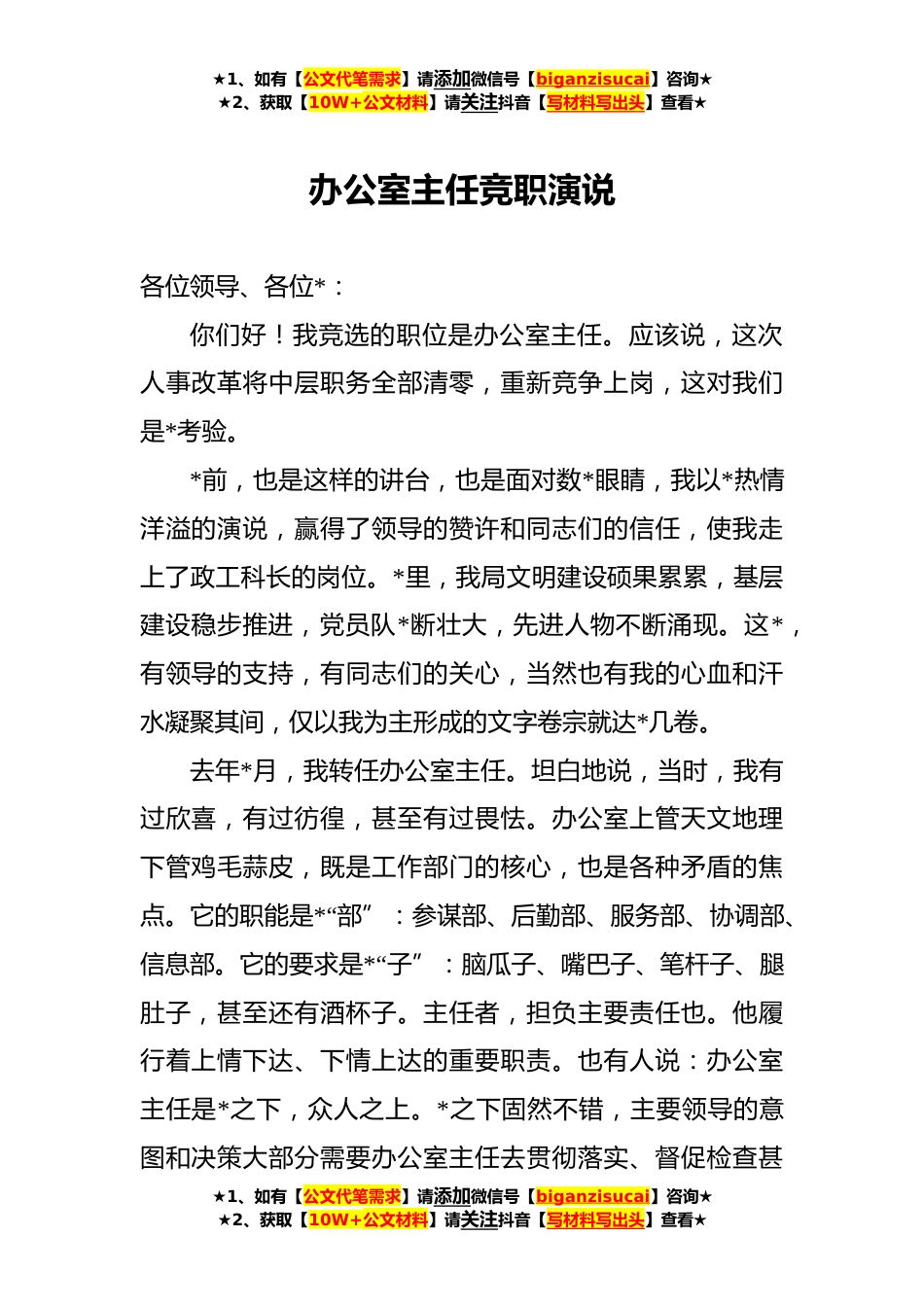 ★1、如有【公文代笔需求】请添加微信号【biganzisucai】咨询★
★2、获取【10W+公文材料】请关注抖音【写材料写出头】查看★

办公室主任竞职演说

各位领导、各位*：

你们好！我竞选的职位是办公室主任。应该说，这次人事改革将中层职务全部清零，重新竞争上岗，这对我们是*考验。

*前，也是这样的讲台，也是面对数*眼睛，我以*热情洋溢的演说，赢得了领导的赞许和同志们的信任，使我走上了政工科长的岗位。*里，我局文明建设硕果累累，基层建设稳步推进，党员队*断壮大，先进人物不断涌现。这*，有领导的支持，有同志们的关心，当然也有我的心血和汗水凝聚其间，仅以我为主形成的文字卷宗就达*几卷。

去年*月，我转任办公室主任。坦白地说，当时，我有过欣喜，有过彷徨，甚至有过畏怯。办公室上管天文地理下管鸡毛蒜皮，既是工作部门的核心，也是各种矛盾的焦点。它的职能是*“部”：参谋部、后勤部、服务部、协调部、信息部。它的要求是*“子”：脑瓜子、嘴巴子、笔杆子、腿肚子，甚至还有酒杯子。主任者，担负主要责任也。他履行着上情下达、下情上达的重要职责。也有人说：办公室主任是*之下，众人之上。*之下固然不错，主要领导的意图和决策大部分需要办公室主任去贯彻落实、督促检查甚

★1、如有【公文代笔需求】请添加微信号【biganzisucai】咨询★
★2、获取【10W+公文材料】请关注抖音【写材料写出头】查看★